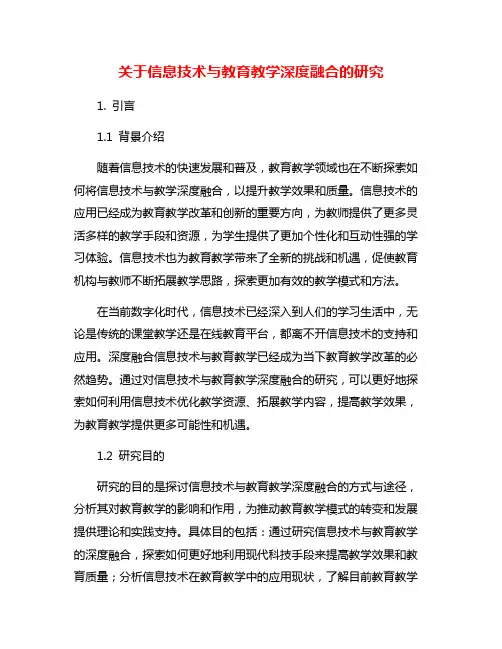 关于信息技术与教育教学深度融合的研究

1. 引言

1.1 背景介绍

随着信息技术的快速发展和普及，教育教学领域也在不断探索如何将信息技术与教学深度融合，以提升教学效果和质量。信息技术的应用已经成为教育教学改革和创新的重要方向，为教师提供了更多灵活多样的教学手段和资源，为学生提供了更加个性化和互动性强的学习体验。信息技术也为教育教学带来了全新的挑战和机遇，促使教育机构与教师不断拓展教学思路，探索更加有效的教学模式和方法。

在当前数字化时代，信息技术已经深入到人们的学习生活中，无论是传统的课堂教学还是在线教育平台，都离不开信息技术的支持和应用。深度融合信息技术与教育教学已经成为当下教育教学改革的必然趋势。通过对信息技术与教育教学深度融合的研究，可以更好地探索如何利用信息技术优化教学资源、拓展教学内容，提高教学效果，为教育教学提供更多可能性和机遇。

1.2 研究目的

研究的目的是探讨信息技术与教育教学深度融合的方式与途径，分析其对教育教学的影响和作用，为推动教育教学模式的转变和发展提供理论和实践支持。具体目的包括：通过研究信息技术与教育教学的深度融合，探索如何更好地利用现代科技手段来提高教学效果和教育质量；分析信息技术在教育教学中的应用现状，了解目前教育教学